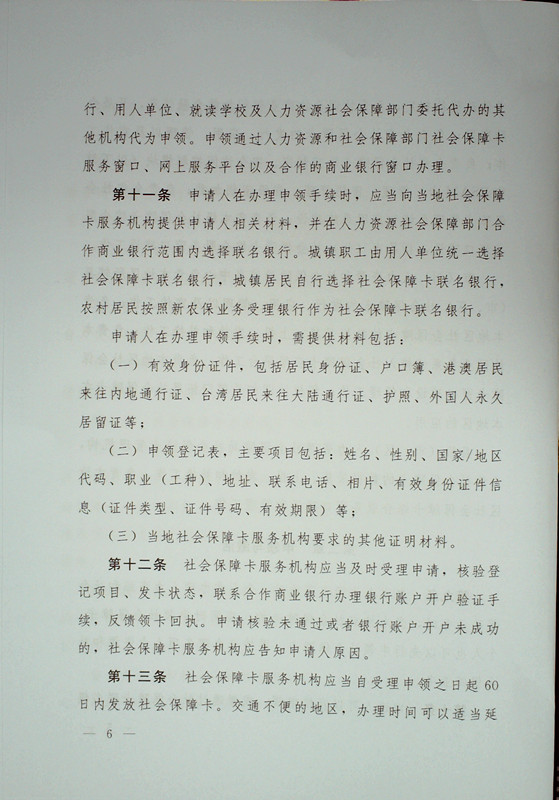 行、用人单位、就读学校及人力资源社会保障部门委托代办的其他机构代为申领。申领通过人力资源和社会保障部门社会保障卡服务窗口、网上服务平台以及合作的商业银行窗口办理。

第十一条　申请人在办理申领手续时，应当向当地社会保障卡服务机构提供申请人相关材料，并在人力资源社会保障部门合作商业银行范围内选择联名银行。城镇职工由用人单位统一选择社会保障卡联名银行，城镇居民自行选择社会保障卡联名银行，农村居民按照新农保业务受理银行作为社会保障卡联名银行。

申请人在办理申领手续时，需提供材料包括：

（一）有效身份证件，包括居民身份证、户口簿、港澳居民来往内地通行证、台湾居民来往大陆通行证、护照、外国人永久居留证等；

（二）申领登记表，主要项目包括：姓名、性别、国家/地区代码、职业（工种）、地址、联系电话、相片、有效身份证件信息（证件类型、证件号码、有效期限）等；

（三）当地社会保障卡服务机构要求的其他证明材料。

第十二条　社会保障卡服务机构应当及时受理申请，核验登记项目、发卡状态，联系合作商业银行办理银行账户开户验证手续，反馈领卡回执。申请核验未通过或者银行账户开户未成功的，社会保障卡服务机构应告知申请人原因。

第十三条　社会保障卡服务机构应当自受理申领之日起60日内发放社会保障卡。交通不便的地区，办理时间可以适当延

— 6 —